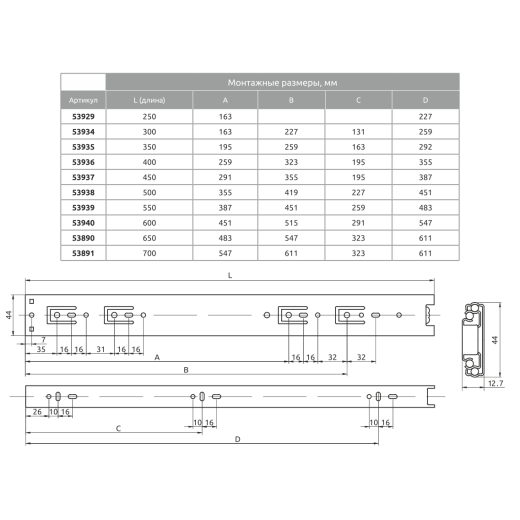 | | Монтажные размеры, мм | | | | |
|---|---|---|---|---|---|
| Артикул | L (длина) | A | B | C | D |
| 53929 | 250 | 163 | | | 227 |
| 53934 | 300 | 163 | 227 | 131 | 259 |
| 53935 | 350 | 195 | 259 | 163 | 292 |
| 53936 | 400 | 259 | 323 | 195 | 355 |
| 53937 | 450 | 291 | 355 | 195 | 387 |
| 53938 | 500 | 355 | 419 | 227 | 451 |
| 53939 | 550 | 387 | 451 | 259 | 483 |
| 53940 | 600 | 451 | 515 | 291 | 547 |
| 53890 | 650 | 483 | 547 | 323 | 611 |
| 53891 | 700 | 547 | 611 | 323 | 611 |

L
44
7
35 16 16 31 16 16
16 16 32 32
A
B
44
12.7
26 10 16
10 16
10 16
C
D